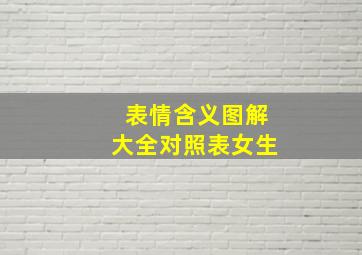 表情含义图解
大全对照表女生